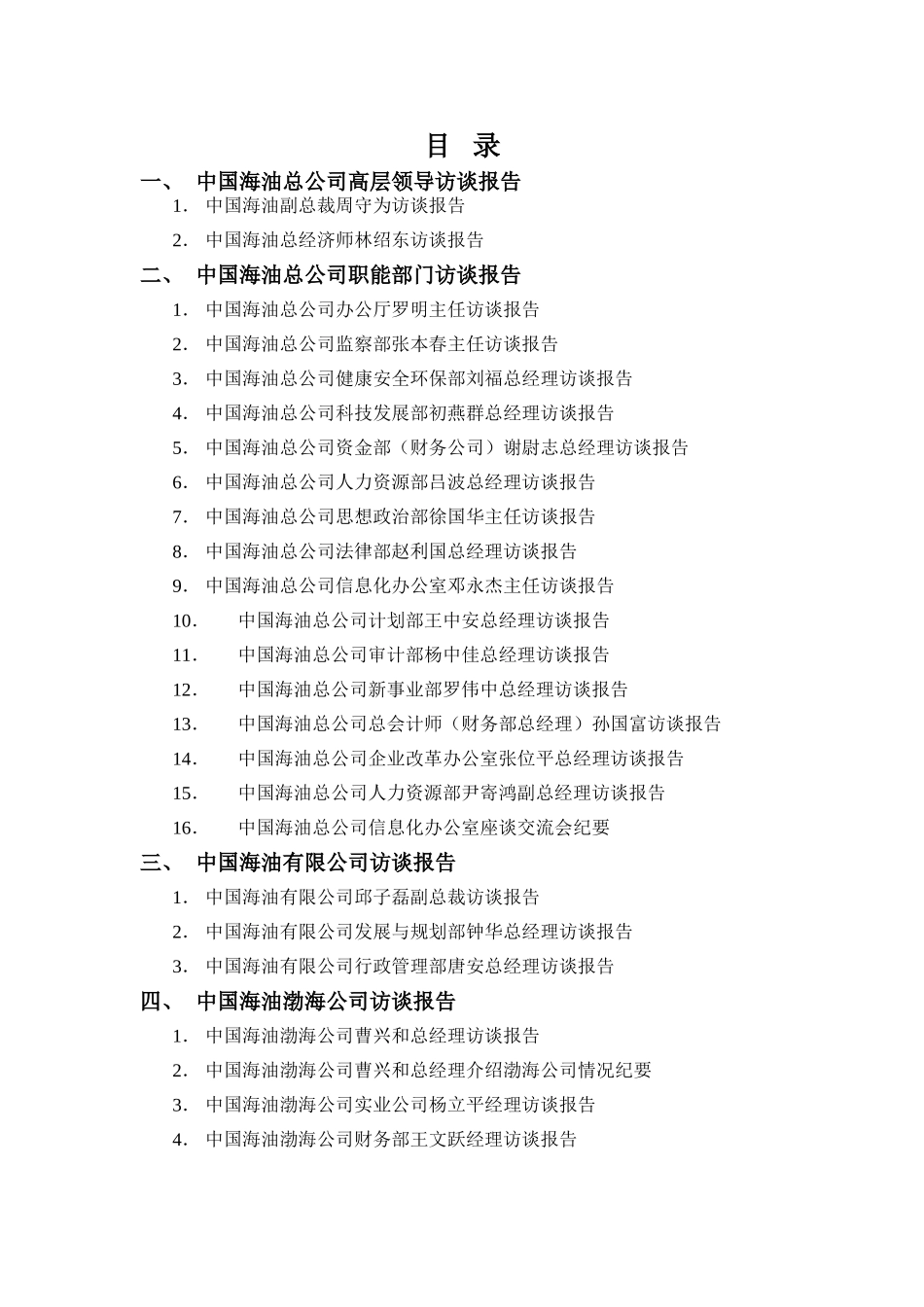 目 录

一、 中国海油总公司高层领导访谈报告

1. 中国海油副总裁周守为访谈报告

2. 中国海油总经济师林绍东访谈报告

二、 中国海油总公司职能部门访谈报告

1. 中国海油总公司办公厅罗明主任访谈报告

2. 中国海油总公司监察部张本春主任访谈报告

3. 中国海油总公司健康安全环保部刘福总经理访谈报告

4. 中国海油总公司科技发展部初燕群总经理访谈报告

5. 中国海油总公司资金部（财务公司）谢尉志总经理访谈报告

6. 中国海油总公司人力资源部吕波总经理访谈报告

7. 中国海油总公司思想政治部徐国华主任访谈报告

8. 中国海油总公司法律部赵利国总经理访谈报告

9. 中国海油总公司信息化办公室邓永杰主任访谈报告

10. 中国海油总公司计划部王中安总经理访谈报告

11. 中国海油总公司审计部杨中佳总经理访谈报告

12. 中国海油总公司新事业部罗伟中总经理访谈报告

13. 中国海油总公司总会计师（财务部总经理）孙国富访谈报告

14. 中国海油总公司企业改革办公室张位平总经理访谈报告

15. 中国海油总公司人力资源部尹寄鸿副总经理访谈报告

16. 中国海油总公司信息化办公室座谈交流会纪要

三、 中国海油有限公司访谈报告

1. 中国海油有限公司邱子磊副总裁访谈报告

2. 中国海油有限公司发展与规划部钟华总经理访谈报告

3. 中国海油有限公司行政管理部唐安总经理访谈报告

四、 中国海油渤海公司访谈报告

1. 中国海油渤海公司曹兴和总经理访谈报告

2. 中国海油渤海公司曹兴和总经理介绍渤海公司情况纪要

3. 中国海油渤海公司实业公司杨立平经理访谈报告

4. 中国海油渤海公司财务部王文跃经理访谈报告